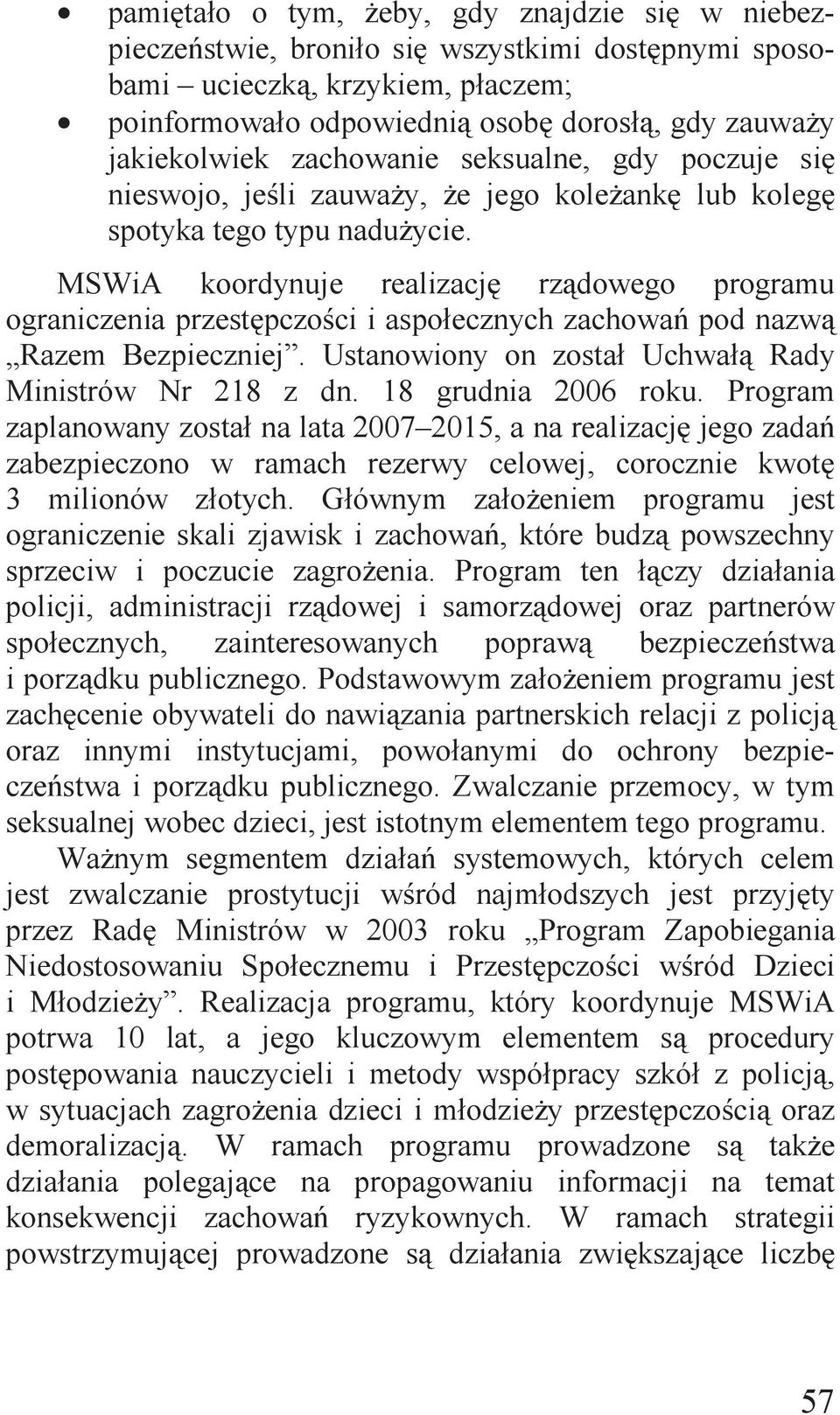 • pamiętało o tym, żeby, gdy znajdzie się w niebezpieczeństwie, broniło się wszystkimi dostępnymi sposobami – ucieczką, krzykiem, płaczem;
• poinformowało odpowiednią osobę dorosłą, gdy zauważy jakiekolwiek zachowanie seksualne, gdy poczuje się nieswojo, jeśli zauważy, że jego koleżankę lub kolegę spotyka tego typu nadużycie.

MSWiA koordynuje realizację rządowego programu ograniczenia przestępczości i aspołecznych zachowań pod nazwą „Razem Bezpieczniej”. Ustanowiony on został Uchwałą Rady Ministrów Nr 218 z dn. 18 grudnia 2006 roku. Program zaplanowany został na lata 2007–2015, a na realizację jego zadań zabezpieczono w ramach rezerwy celowej, corocznie kwotę 3 milionów złotych. Głównym założeniem programu jest ograniczenie skali zjawisk i zachowań, które budzą powszechny sprzeciw i poczucie zagrożenia. Program ten łączy działania policji, administracji rządowej i samorządowej oraz partnerów społecznych, zainteresowanych poprawą bezpieczeństwa i porządku publicznego. Podstawowym założeniem programu jest zachęcenie obywateli do nawiązania partnerskich relacji z policją oraz innymi instytucjami, powołanymi do ochrony bezpieczeństwa i porządku publicznego. Zwalczanie przemocy, w tym seksualnej wobec dzieci, jest istotnym elementem tego programu.

Ważnym segmentem działań systemowych, których celem jest zwalczanie prostytucji wśród najmłodszych jest przyjęty przez Radę Ministrów w 2003 roku „Program Zapobiegania Niedostosowaniu Społecznemu i Przestępczości wśród Dzieci i Młodzieży”. Realizacja programu, który koordynuje MSWiA potrwa 10 lat, a jego kluczowym elementem są procedury postępowania nauczycieli i metody współpracy szkół z policją, w sytuacjach zagrożenia dzieci i młodzieży przestępczością oraz demoralizacją. W ramach programu prowadzone są także działania polegające na propagowaniu informacji na temat konsekwencji zachowań ryzykownych. W ramach strategii powstrzymującej prowadzone są działania zwiększające liczbę

57